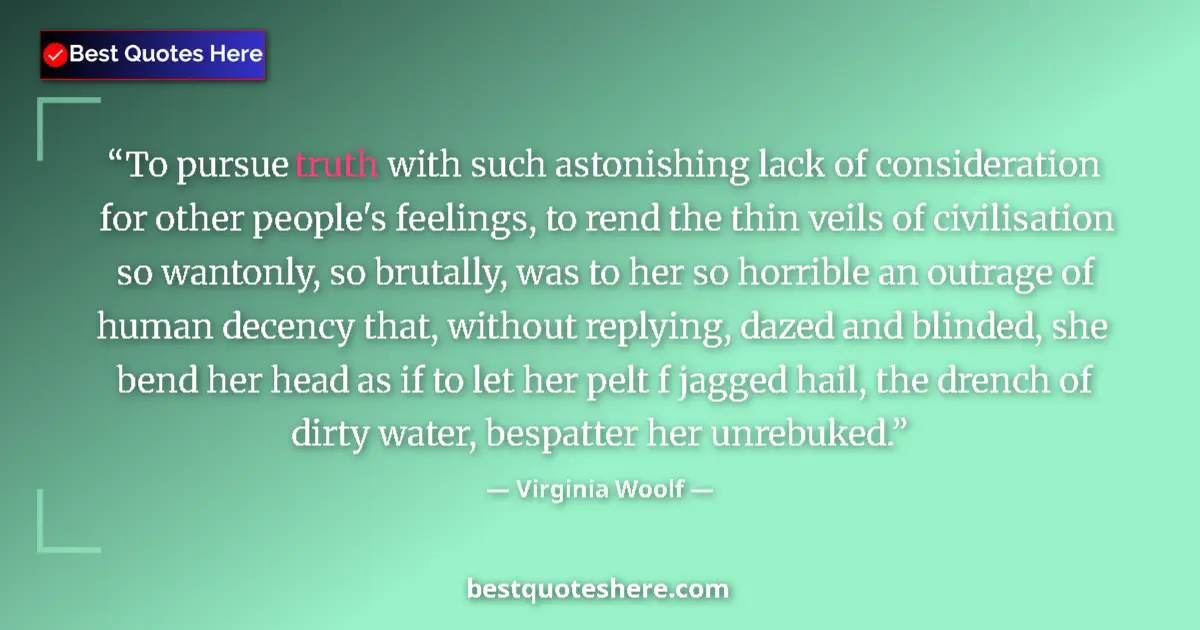 Best Quotes Here

“To pursue truth with such astonishing lack of consideration for other people's feelings, to rend the thin veils of civilisation so wantonly, so brutally, was to her so horrible an outrage of human decency that, without replying, dazed and blinded, she bend her head as if to let her pelt f jagged hail, the drench of dirty water, bespatter her unrebuked.”

— Virginia Woolf —

bestquoteshere.com